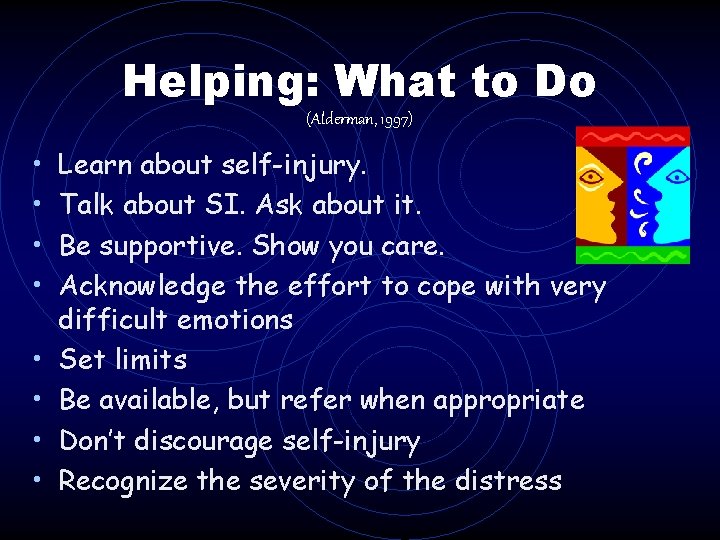 Helping: What to Do
(Alderman, 1997)

• Learn about self-injury.
• Talk about SI. Ask about it.
• Be supportive. Show you care.
• Acknowledge the effort to cope with very difficult emotions
• Set limits
• Be available, but refer when appropriate
• Don't discourage self-injury
• Recognize the severity of the distress